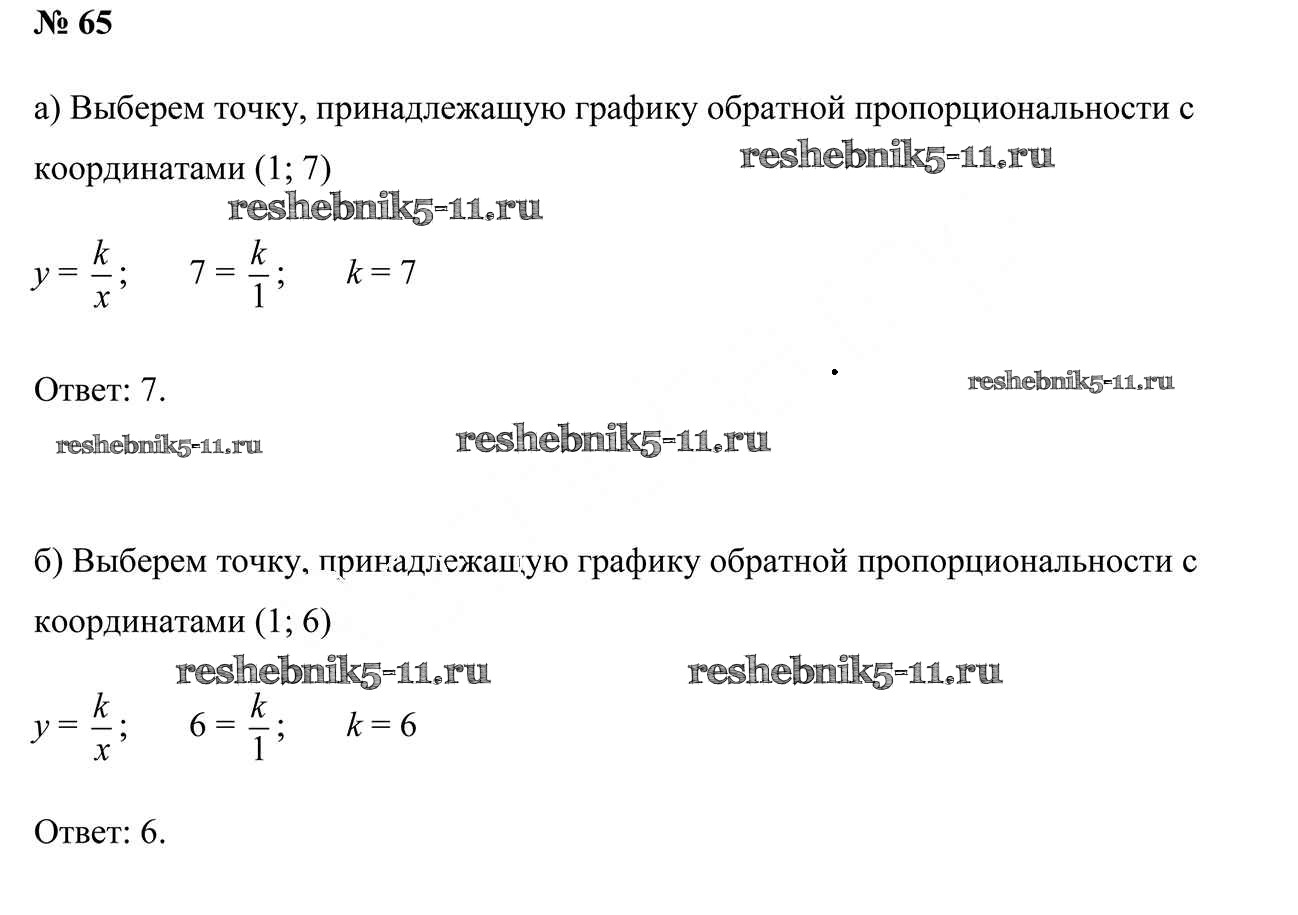 № 65

а) Выберем точку, принадлежащую графику обратной пропорциональности с координатами (1; 7)

reshebnik5-11.ru

reshebnik5-11.ru

$y = \frac{k}{x}$;  $7 = \frac{k}{1}$;  $k = 7$

Ответ: 7.

reshebnik5-11.ru

reshebnik5-11.ru

reshebnik5-11.ru

б) Выберем точку, принадлежащую графику обратной пропорциональности с координатами (1; 6)

reshebnik5-11.ru

reshebnik5-11.ru

$y = \frac{k}{x}$;  $6 = \frac{k}{1}$;  $k = 6$

Ответ: 6.